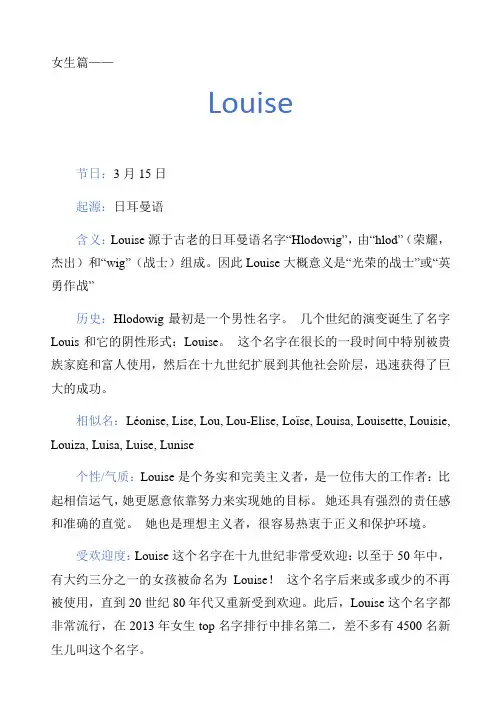 女生篇——

Louise

节日：3 月 15 日

起源：日耳曼语

含义：Louise 源于古老的日耳曼语名字“Hlodowig”，由“hlod”（荣耀，杰出）和“wig”（战士）组成。因此 Louise 大概意义是“光荣的战士”或“英勇作战”

历史：Hlodowig 最初是一个男性名字。 几个世纪的演变诞生了名字 Louis 和它的阴性形式：Louise。 这个名字在很长的一段时间中特别被贵族家庭和富人使用，然后在十九世纪扩展到其他社会阶层，迅速获得了巨大的成功。

相似名：Léonise, Lise, Lou, Lou-Elise, Loïse, Louisa, Louisette, Louisie, Louiza, Luisa, Luise, Lunise

个性/气质：Louise 是个务实和完美主义者，是一位伟大的工作者：比起相信运气，她更愿意依靠努力来实现她的目标。 她还具有强烈的责任感和准确的直觉。 她也是理想主义者，很容易热衷于正义和保护环境。

受欢迎度：Louise 这个名字在十九世纪非常受欢迎：以至于 50 年中，有大约三分之一的女孩被命名为 Louise！ 这个名字后来或多或少的不再被使用，直到 20 世纪 80 年代又重新受到欢迎。此后，Louise 这个名字都非常流行，在 2013 年女生 top 名字排行中排名第二，差不多有 4500 名新生儿叫这个名字。